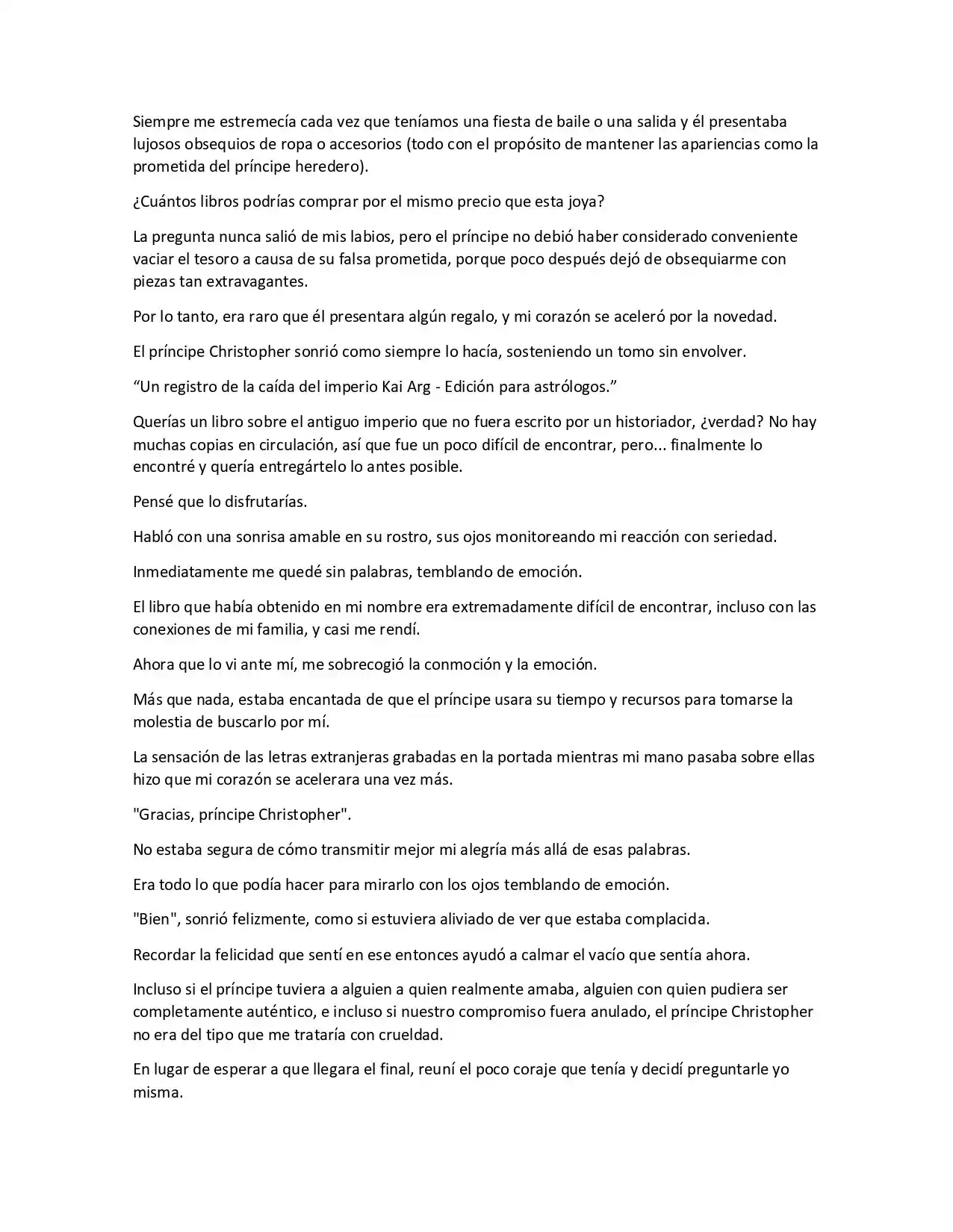 Siempre me estremecía cada vez que teníamos una fiesta de baile o una salida y él presentaba lujosos obsequios de ropa o accesorios (todo con el propósito de mantener las apariencias como la prometida del príncipe heredero).

¿Cuántos libros podrías comprar por el mismo precio que esta joya?

La pregunta nunca salió de mis labios, pero el príncipe no debió haber considerado conveniente vaciar el tesoro a causa de su falsa prometida, porque poco después dejó de obsequiarme con piezas tan extravagantes.

Por lo tanto, era raro que él presentara algún regalo, y mi corazón se aceleró por la novedad.

El príncipe Christopher sonrió como siempre lo hacía, sosteniendo un tomo sin envolver.

"Un registro de la caída del imperio Kai Arg - Edición para astrólogos."

Querías un libro sobre el antiguo imperio que no fuera escrito por un historiador, ¿verdad? No hay muchas copias en circulación, así que fue un poco difícil de encontrar, pero... finalmente lo encontré y quería entregártelo lo antes posible.

Pensé que lo disfrutarías.

Habló con una sonrisa amable en su rostro, sus ojos monitoreando mi reacción con seriedad.

Inmediatamente me quedé sin palabras, temblando de emoción.

El libro que había obtenido en mi nombre era extremadamente difícil de encontrar, incluso con las conexiones de mi familia, y casi me rendí.

Ahora que lo vi ante mí, me sobrecogió la conmoción y la emoción.

Más que nada, estaba encantada de que el príncipe usara su tiempo y recursos para tomarse la molestia de buscarlo por mí.

La sensación de las letras extranjeras grabadas en la portada mientras mi mano pasaba sobre ellas hizo que mi corazón se acelerara una vez más.

"Gracias, príncipe Christopher".

No estaba segura de cómo transmitir mejor mi alegría más allá de esas palabras.

Era todo lo que podía hacer para mirarlo con los ojos temblando de emoción.

"Bien", sonrió felizmente, como si estuviera aliviado de ver que estaba complacida.

Recordar la felicidad que sentí en ese entonces ayudó a calmar el vacío que sentía ahora.

Incluso si el príncipe tuviera a alguien a quien realmente amaba, alguien con quien pudiera ser completamente auténtico, e incluso si nuestro compromiso fuera anulado, el príncipe Christopher no era del tipo que me trataría con crueldad.

En lugar de esperar a que llegara el final, reuní el poco coraje que tenía y decidí preguntarle yo misma.